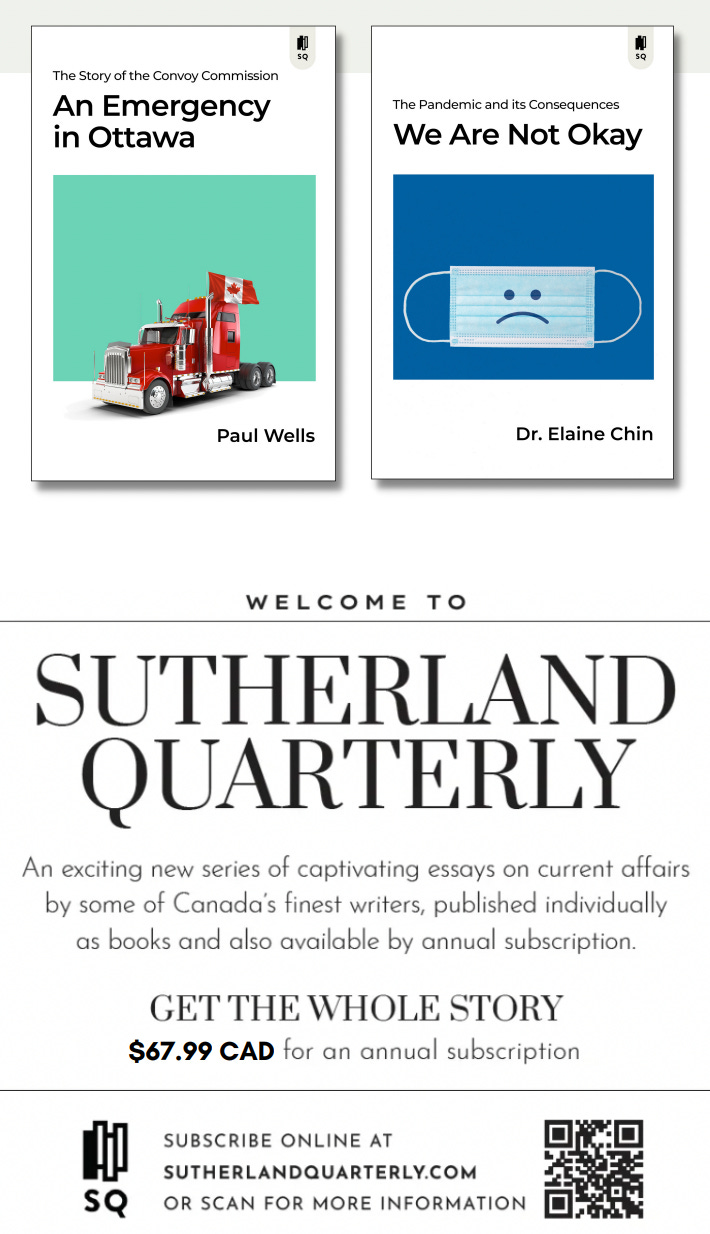 SQ

The Story of the Convoy Commission

An Emergency in Ottawa

Paul Wells

SQ

The Pandemic and its Consequences

We Are Not Okay

Dr. Elaine Chin

WELCOME TO

SUTHERLAND QUARTERLY

An exciting new series of captivating essays on current affairs by some of Canada's finest writers, published individually as books and also available by annual subscription.

GET THE WHOLE STORY

$67.99 CAD for an annual subscription

SQ

SUBSCRIBE ONLINE AT
SUTHERLANDQUARTERLY.COM
OR SCAN FOR MORE INFORMATION